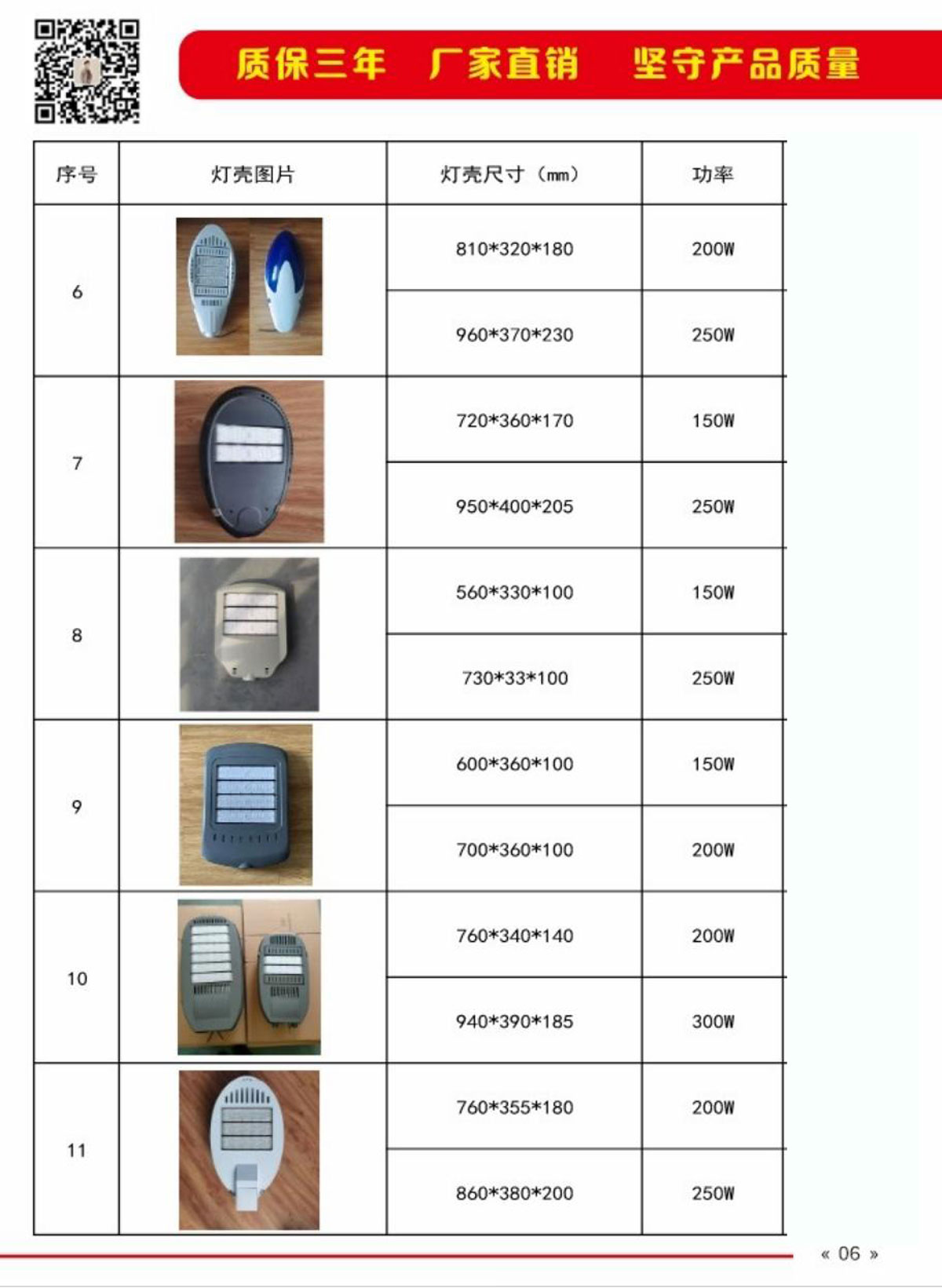 质保三年　厂家直销　坚守产品质量

| 序号 | 灯壳图片 | 灯壳尺寸（mm） | 功率 |
|---|---|---|---|
| 6 | | 810\*320\*180 | 200W |
| | | 960\*370\*230 | 250W |
| 7 | | 720\*360\*170 | 150W |
| | | 950\*400\*205 | 250W |
| 8 | | 560\*330\*100 | 150W |
| | | 730\*33\*100 | 250W |
| 9 | | 600\*360\*100 | 150W |
| | | 700\*360\*100 | 200W |
| 10 | | 760\*340\*140 | 200W |
| | | 940\*390\*185 | 300W |
| 11 | | 760\*355\*180 | 200W |
| | | 860\*380\*200 | 250W |

« 06 »